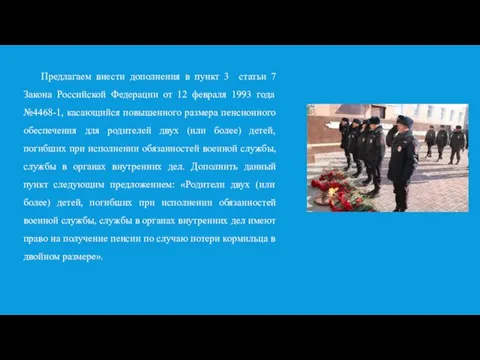 Предлагаем внести дополнения в пункт 3 статьи 7 Закона Российской Федерации от 12 февраля 1993 года №4468-1, касающийся повышенного размера пенсионного обеспечения для родителей двух (или более) детей, погибших при исполнении обязанностей военной службы, службы в органах внутренних дел. Дополнить данный пункт следующим предложением: «Родители двух (или более) детей, погибших при исполнении обязанностей военной службы, службы в органах внутренних дел имеют право на получение пенсии по случаю потери кормильца в двойном размере».